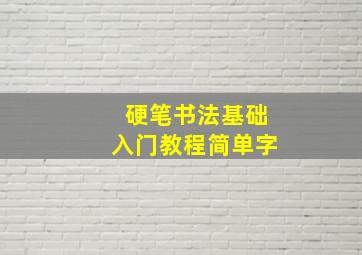 硬笔书法基础
入门教程简单字